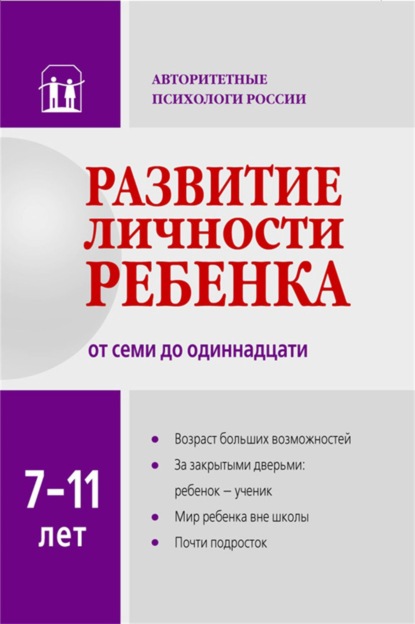 АВТОРИТЕТНЫЕ
ПСИХОЛОГИ РОССИИ

РАЗВИТИЕ
ЛИЧНОСТИ
РЕБЕНКА

от семи до одиннадцати

7–11
лет

• Возраст больших возможностей
• За закрытыми дверьми: ребенок – ученик
• Мир ребенка вне школы
• Почти подросток